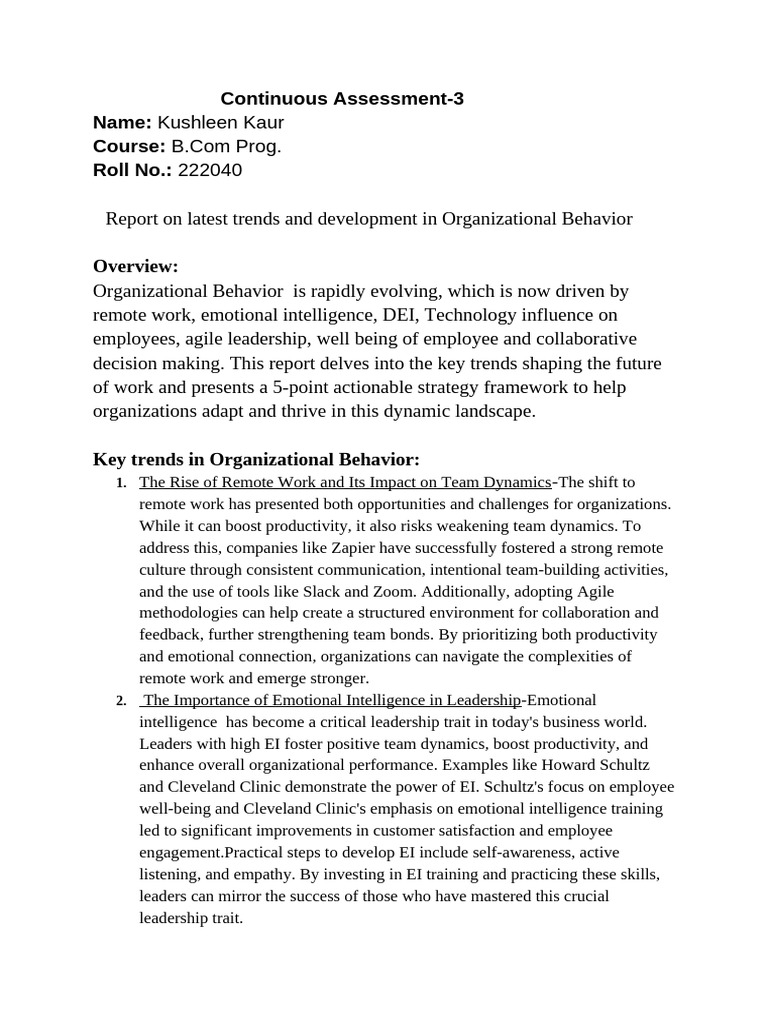 Continuous Assessment-3
Name: Kushleen Kaur
Course: B.Com Prog.
Roll No.: 222040

Report on latest trends and development in Organizational Behavior

Overview:
Organizational Behavior is rapidly evolving, which is now driven by remote work, emotional intelligence, DEI, Technology influence on employees, agile leadership, well being of employee and collaborative decision making. This report delves into the key trends shaping the future of work and presents a 5-point actionable strategy framework to help organizations adapt and thrive in this dynamic landscape.

Key trends in Organizational Behavior:
1. The Rise of Remote Work and Its Impact on Team Dynamics-The shift to remote work has presented both opportunities and challenges for organizations. While it can boost productivity, it also risks weakening team dynamics. To address this, companies like Zapier have successfully fostered a strong remote culture through consistent communication, intentional team-building activities, and the use of tools like Slack and Zoom. Additionally, adopting Agile methodologies can help create a structured environment for collaboration and feedback, further strengthening team bonds. By prioritizing both productivity and emotional connection, organizations can navigate the complexities of remote work and emerge stronger.
2. The Importance of Emotional Intelligence in Leadership-Emotional intelligence has become a critical leadership trait in today's business world. Leaders with high EI foster positive team dynamics, boost productivity, and enhance overall organizational performance. Examples like Howard Schultz and Cleveland Clinic demonstrate the power of EI. Schultz's focus on employee well-being and Cleveland Clinic's emphasis on emotional intelligence training led to significant improvements in customer satisfaction and employee engagement.Practical steps to develop EI include self-awareness, active listening, and empathy. By investing in EI training and practicing these skills, leaders can mirror the success of those who have mastered this crucial leadership trait.